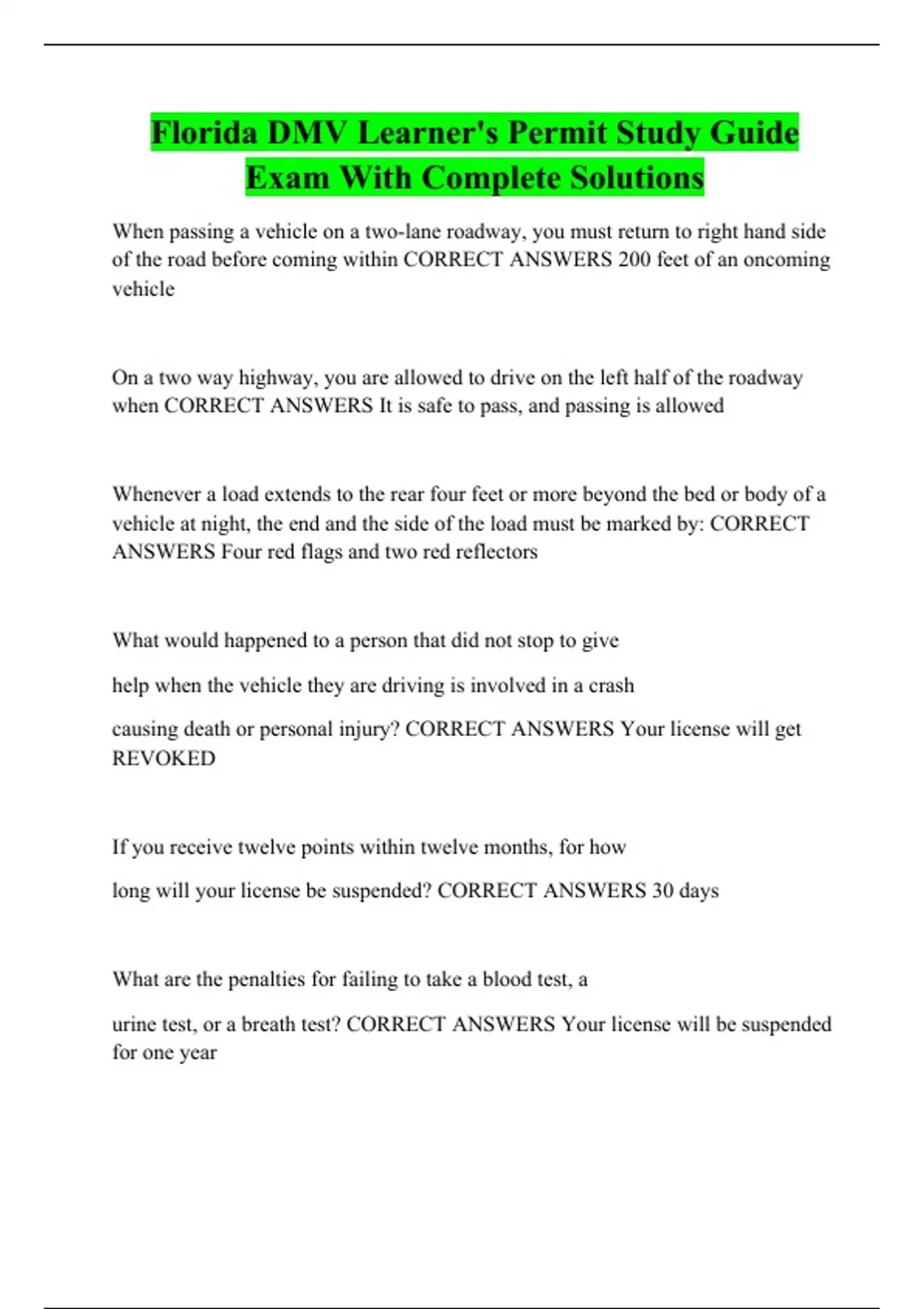 Florida DMV Learner's Permit Study Guide Exam With Complete Solutions

When passing a vehicle on a two-lane roadway, you must return to right hand side of the road before coming within CORRECT ANSWERS 200 feet of an oncoming vehicle

On a two way highway, you are allowed to drive on the left half of the roadway when CORRECT ANSWERS It is safe to pass, and passing is allowed

Whenever a load extends to the rear four feet or more beyond the bed or body of a vehicle at night, the end and the side of the load must be marked by: CORRECT ANSWERS Four red flags and two red reflectors

What would happened to a person that did not stop to give

help when the vehicle they are driving is involved in a crash

causing death or personal injury? CORRECT ANSWERS Your license will get REVOKED

If you receive twelve points within twelve months, for how

long will your license be suspended? CORRECT ANSWERS 30 days

What are the penalties for failing to take a blood test, a

urine test, or a breath test? CORRECT ANSWERS Your license will be suspended for one year